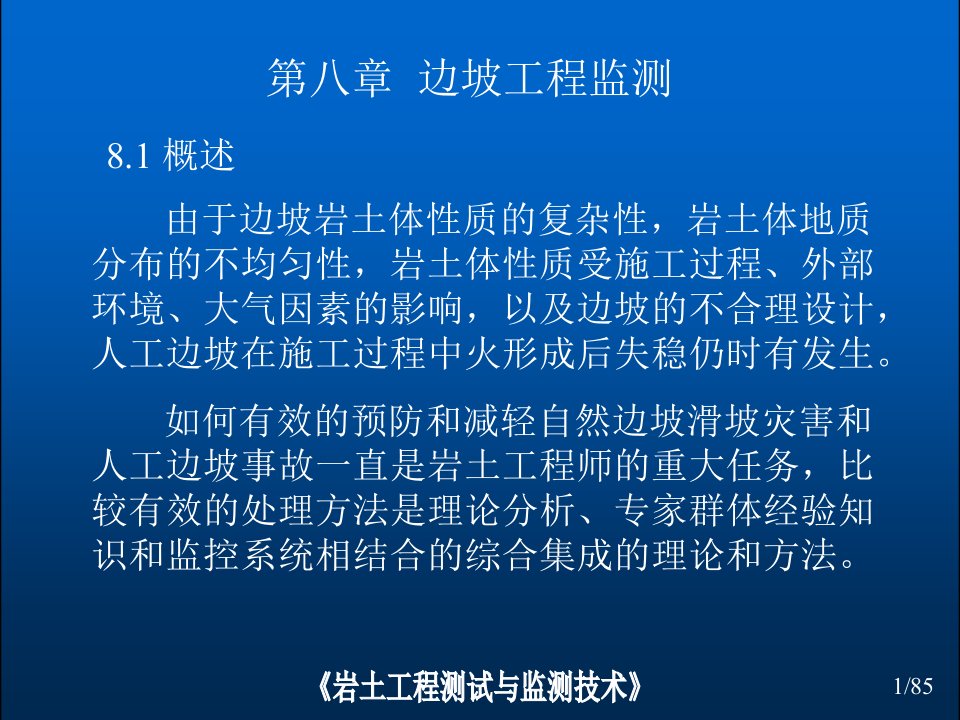 第八章 边坡工程监测

8.1 概述

由于边坡岩土体性质的复杂性，岩土体地质分布的不均匀性，岩土体性质受施工过程、外部环境、大气因素的影响，以及边坡的不合理设计，人工边坡在施工过程中火形成后失稳仍时有发生。

如何有效的预防和减轻自然边坡滑坡灾害和人工边坡事故一直是岩土工程师的重大任务，比较有效的处理方法是理论分析、专家群体经验知识和监控系统相结合的综合集成的理论和方法。

《岩土工程测试与监测技术》

1/85